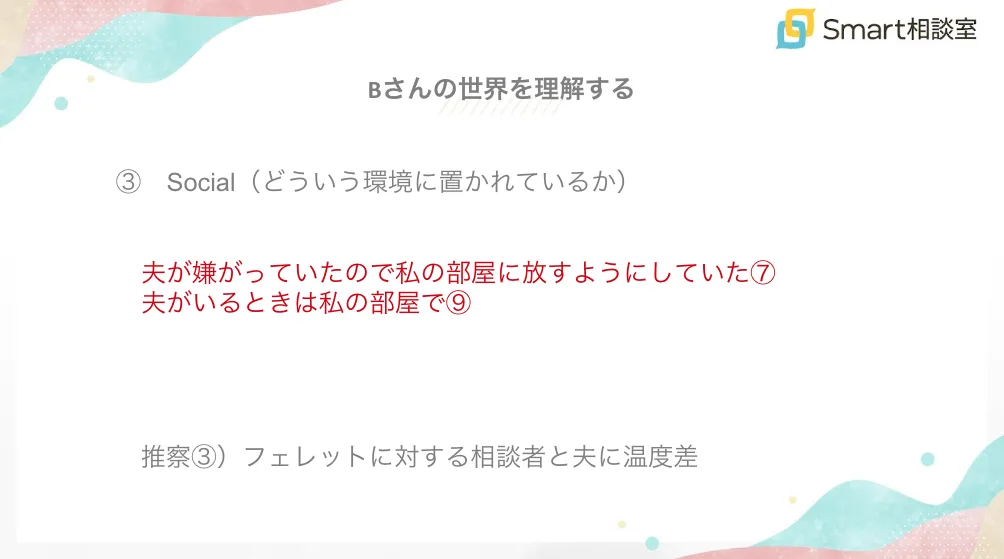 Smart相談室

Bさんの世界を理解する

③　Social（どういう環境に置かれているか）

夫が嫌がっていたので私の部屋に放すようにしていた⑦
夫がいるときは私の部屋で⑨

推察③）フェレットに対する相談者と夫に温度差